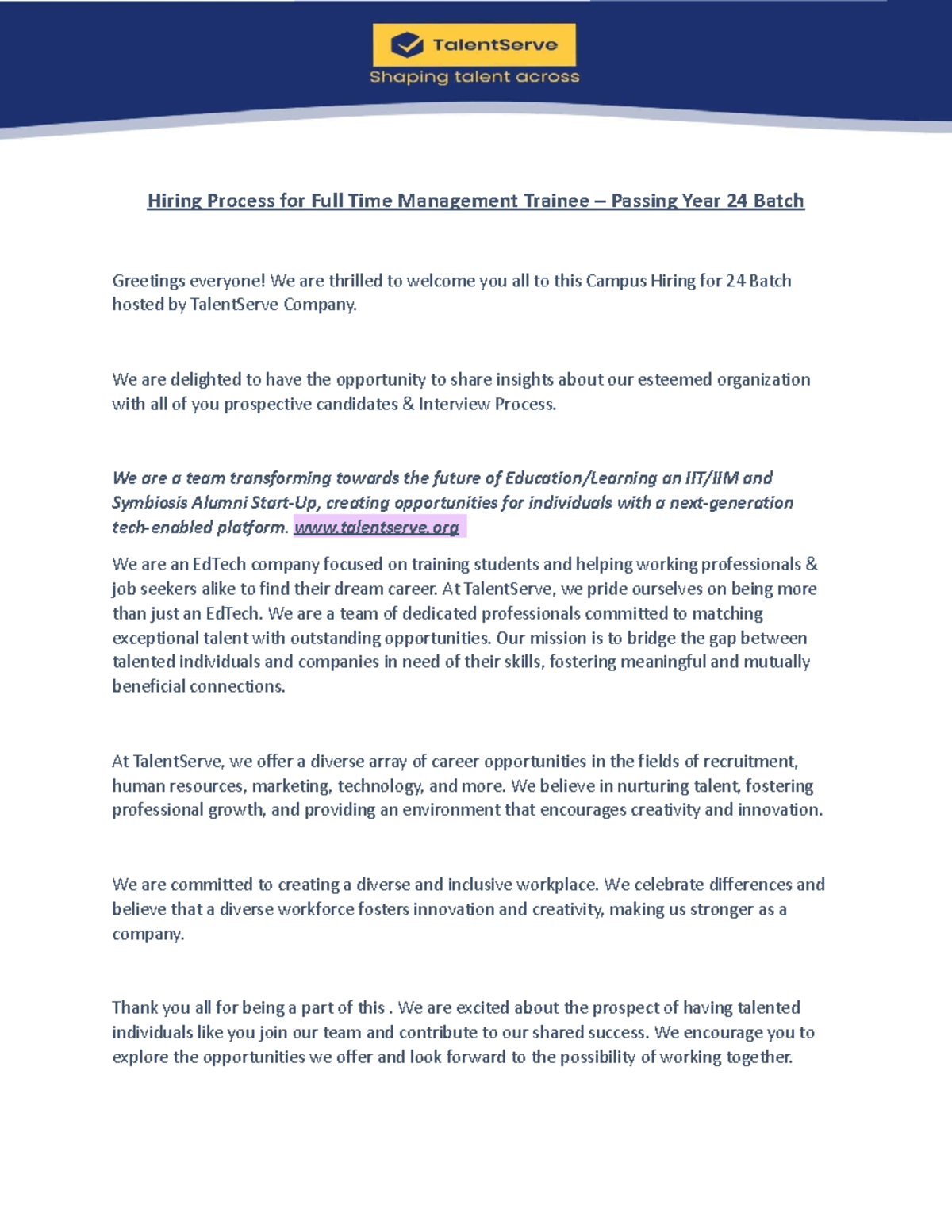 TalentServe
Shaping talent across

Hiring Process for Full Time Management Trainee – Passing Year 24 Batch

Greetings everyone! We are thrilled to welcome you all to this Campus Hiring for 24 Batch hosted by TalentServe Company.

We are delighted to have the opportunity to share insights about our esteemed organization with all of you prospective candidates & Interview Process.

We are a team transforming towards the future of Education/Learning an IIT/IIM and Symbiosis Alumni Start-Up, creating opportunities for individuals with a next-generation tech-enabled platform. www.talentserve.org

We are an EdTech company focused on training students and helping working professionals & job seekers alike to find their dream career. At TalentServe, we pride ourselves on being more than just an EdTech. We are a team of dedicated professionals committed to matching exceptional talent with outstanding opportunities. Our mission is to bridge the gap between talented individuals and companies in need of their skills, fostering meaningful and mutually beneficial connections.

At TalentServe, we offer a diverse array of career opportunities in the fields of recruitment, human resources, marketing, technology, and more. We believe in nurturing talent, fostering professional growth, and providing an environment that encourages creativity and innovation.

We are committed to creating a diverse and inclusive workplace. We celebrate differences and believe that a diverse workforce fosters innovation and creativity, making us stronger as a company.

Thank you all for being a part of this . We are excited about the prospect of having talented individuals like you join our team and contribute to our shared success. We encourage you to explore the opportunities we offer and look forward to the possibility of working together.